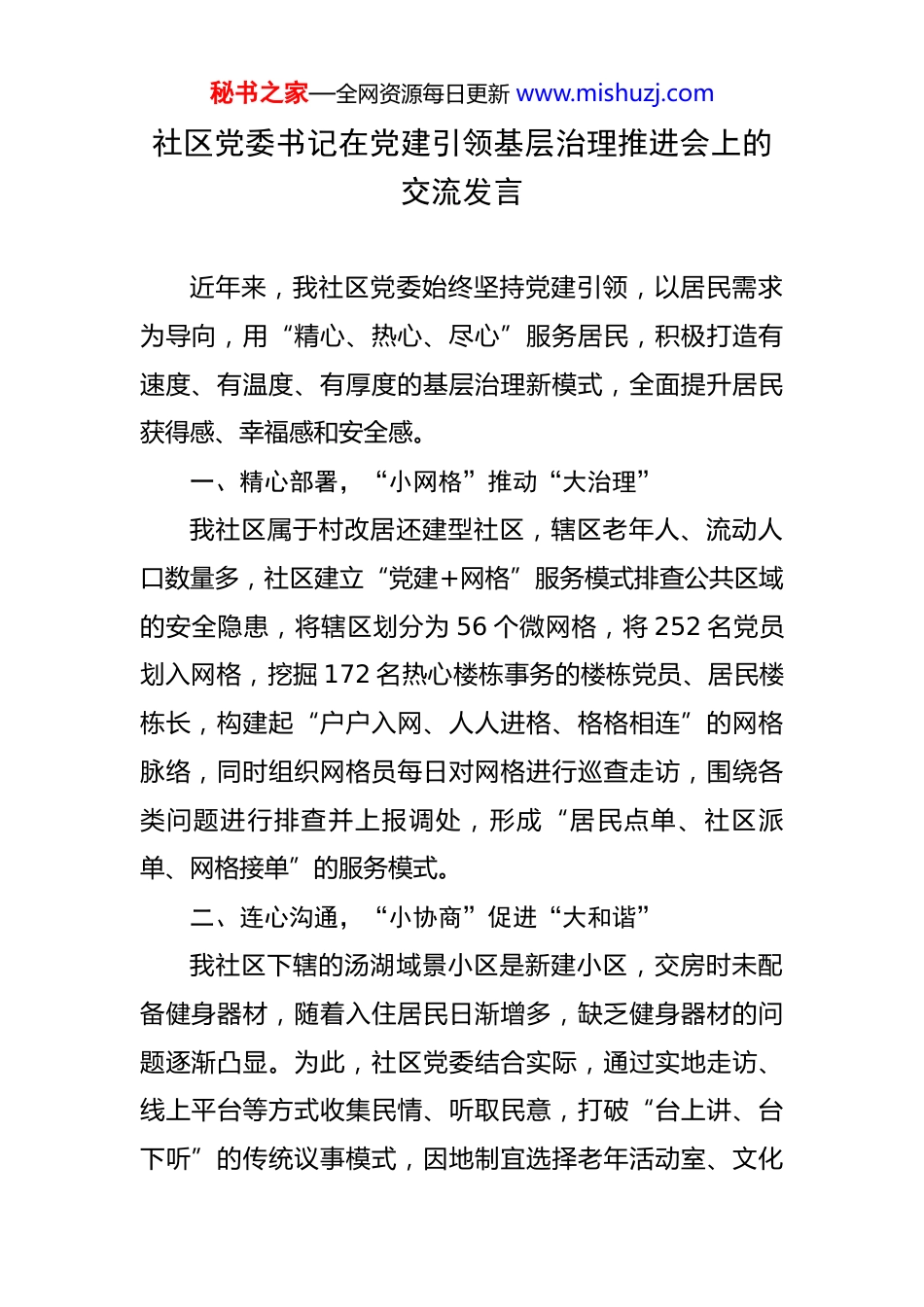 秘书之家—全网资源每日更新 www.mishuzj.com

社区党委书记在党建引领基层治理推进会上的交流发言

近年来，我社区党委始终坚持党建引领，以居民需求为导向，用“精心、热心、尽心”服务居民，积极打造有速度、有温度、有厚度的基层治理新模式，全面提升居民获得感、幸福感和安全感。

一、精心部署，“小网格”推动“大治理”

我社区属于村改居还建型社区，辖区老年人、流动人口数量多，社区建立“党建+网格”服务模式排查公共区域的安全隐患，将辖区划分为 56 个微网格，将 252 名党员划入网格，挖掘 172 名热心楼栋事务的楼栋党员、居民楼栋长，构建起“户户入网、人人进格、格格相连”的网格脉络，同时组织网格员每日对网格进行巡查走访，围绕各类问题进行排查并上报调处，形成“居民点单、社区派单、网格接单”的服务模式。

二、连心沟通，“小协商”促进“大和谐”

我社区下辖的汤湖域景小区是新建小区，交房时未配备健身器材，随着入住居民日渐增多，缺乏健身器材的问题逐渐凸显。为此，社区党委结合实际，通过实地走访、线上平台等方式收集民情、听取民意，打破“台上讲、台下听”的传统议事模式，因地制宜选择老年活动室、文化